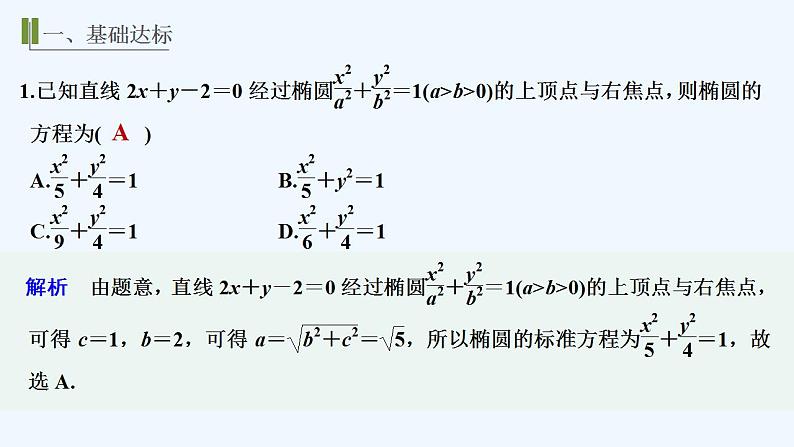 一、基础达标

1.已知直线 $2x+y-2=0$ 经过椭圆$\frac{x^2}{a^2}+\frac{y^2}{b^2}=1(a>b>0)$的上顶点与右焦点，则椭圆的方程为( A )

A.$\frac{x^2}{5}+\frac{y^2}{4}=1$
B.$\frac{x^2}{5}+y^2=1$
C.$\frac{x^2}{9}+\frac{y^2}{4}=1$
D.$\frac{x^2}{6}+\frac{y^2}{4}=1$

解析 由题意，直线 $2x+y-2=0$ 经过椭圆$\frac{x^2}{a^2}+\frac{y^2}{b^2}=1(a>b>0)$的上顶点与右焦点，可得 $c=1$，$b=2$，可得 $a=\sqrt{b^2+c^2}=\sqrt{5}$，所以椭圆的标准方程为$\frac{x^2}{5}+\frac{y^2}{4}=1$，故选 A.